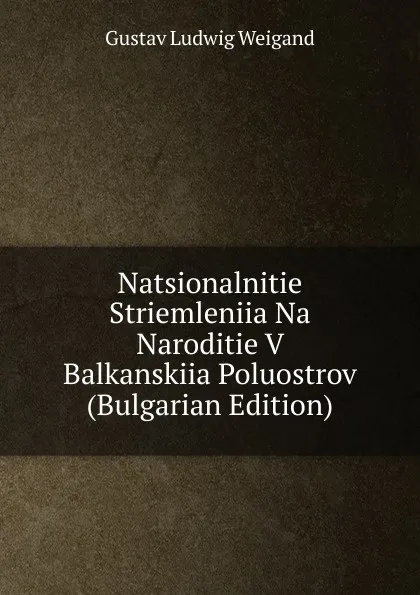 Gustav Ludwig Weigand

Natsionalnitie Striemleniia Na Naroditie V Balkanskiia Poluostrov (Bulgarian Edition)